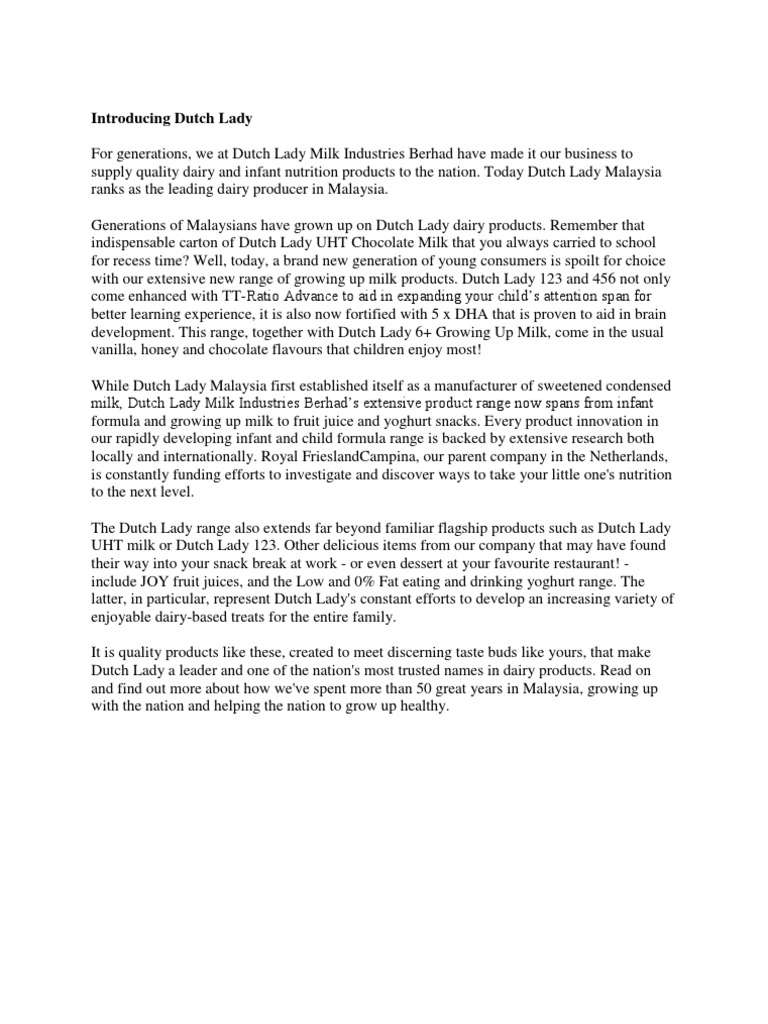 Introducing Dutch Lady

For generations, we at Dutch Lady Milk Industries Berhad have made it our business to supply quality dairy and infant nutrition products to the nation. Today Dutch Lady Malaysia ranks as the leading dairy producer in Malaysia.

Generations of Malaysians have grown up on Dutch Lady dairy products. Remember that indispensable carton of Dutch Lady UHT Chocolate Milk that you always carried to school for recess time? Well, today, a brand new generation of young consumers is spoilt for choice with our extensive new range of growing up milk products. Dutch Lady 123 and 456 not only come enhanced with TT-Ratio Advance to aid in expanding your child's attention span for better learning experience, it is also now fortified with 5 x DHA that is proven to aid in brain development. This range, together with Dutch Lady 6+ Growing Up Milk, come in the usual vanilla, honey and chocolate flavours that children enjoy most!

While Dutch Lady Malaysia first established itself as a manufacturer of sweetened condensed milk, Dutch Lady Milk Industries Berhad's extensive product range now spans from infant formula and growing up milk to fruit juice and yoghurt snacks. Every product innovation in our rapidly developing infant and child formula range is backed by extensive research both locally and internationally. Royal FrieslandCampina, our parent company in the Netherlands, is constantly funding efforts to investigate and discover ways to take your little one's nutrition to the next level.

The Dutch Lady range also extends far beyond familiar flagship products such as Dutch Lady UHT milk or Dutch Lady 123. Other delicious items from our company that may have found their way into your snack break at work - or even dessert at your favourite restaurant! - include JOY fruit juices, and the Low and 0% Fat eating and drinking yoghurt range. The latter, in particular, represent Dutch Lady's constant efforts to develop an increasing variety of enjoyable dairy-based treats for the entire family.

It is quality products like these, created to meet discerning taste buds like yours, that make Dutch Lady a leader and one of the nation's most trusted names in dairy products. Read on and find out more about how we've spent more than 50 great years in Malaysia, growing up with the nation and helping the nation to grow up healthy.